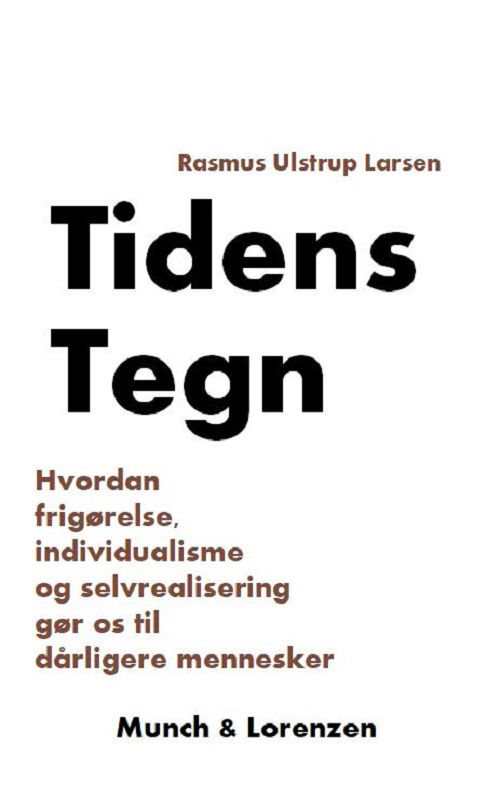 Rasmus Ulstrup Larsen

Tidens Tegn

Hvordan frigørelse, individualisme og selvrealisering gør os til dårligere mennesker

Munch & Lorenzen